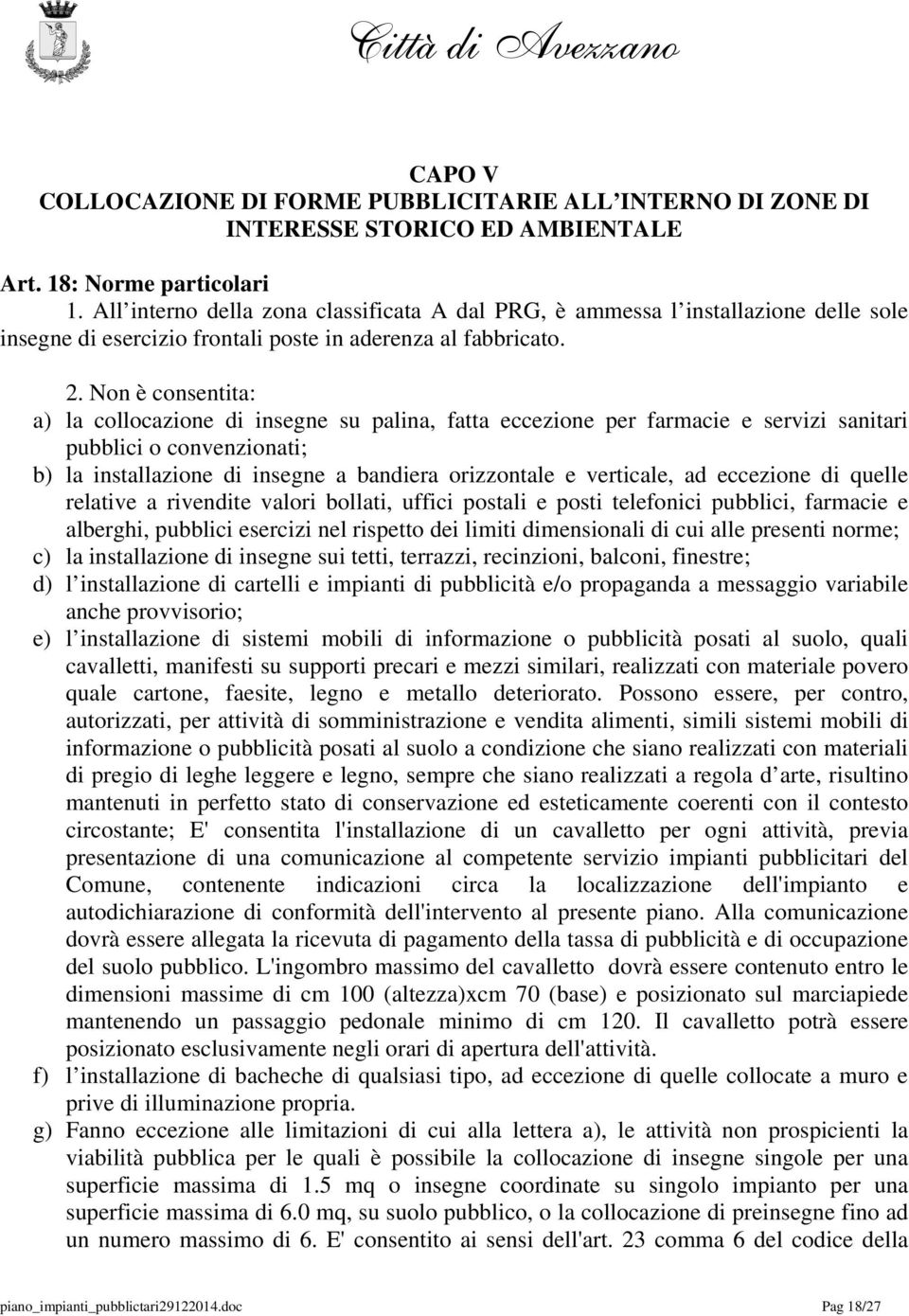 Città di Avezzano

CAPO V
COLLOCAZIONE DI FORME PUBBLICITARIE ALL INTERNO DI ZONE DI INTERESSE STORICO ED AMBIENTALE

Art. 18: Norme particolari
1. All interno della zona classificata A dal PRG, è ammessa l installazione delle sole insegne di esercizio frontali poste in aderenza al fabbricato.

2. Non è consentita:
a) la collocazione di insegne su palina, fatta eccezione per farmacie e servizi sanitari pubblici o convenzionati;
b) la installazione di insegne a bandiera orizzontale e verticale, ad eccezione di quelle relative a rivendite valori bollati, uffici postali e posti telefonici pubblici, farmacie e alberghi, pubblici esercizi nel rispetto dei limiti dimensionali di cui alle presenti norme;
c) la installazione di insegne sui tetti, terrazzi, recinzioni, balconi, finestre;
d) l installazione di cartelli e impianti di pubblicità e/o propaganda a messaggio variabile anche provvisorio;
e) l installazione di sistemi mobili di informazione o pubblicità posati al suolo, quali cavalletti, manifesti su supporti precari e mezzi similari, realizzati con materiale povero quale cartone, faesite, legno e metallo deteriorato. Possono essere, per contro, autorizzati, per attività di somministrazione e vendita alimenti, simili sistemi mobili di informazione o pubblicità posati al suolo a condizione che siano realizzati con materiali di pregio di leghe leggere e legno, sempre che siano realizzati a regola d arte, risultino mantenuti in perfetto stato di conservazione ed esteticamente coerenti con il contesto circostante; E' consentita l'installazione di un cavalletto per ogni attività, previa presentazione di una comunicazione al competente servizio impianti pubblicitari del Comune, contenente indicazioni circa la localizzazione dell'impianto e autodichiarazione di conformità dell'intervento al presente piano. Alla comunicazione dovrà essere allegata la ricevuta di pagamento della tassa di pubblicità e di occupazione del suolo pubblico. L'ingombro massimo del cavalletto dovrà essere contenuto entro le dimensioni massime di cm 100 (altezza)xcm 70 (base) e posizionato sul marciapiede mantenendo un passaggio pedonale minimo di cm 120. Il cavalletto potrà essere posizionato esclusivamente negli orari di apertura dell'attività.
f) l installazione di bacheche di qualsiasi tipo, ad eccezione di quelle collocate a muro e prive di illuminazione propria.
g) Fanno eccezione alle limitazioni di cui alla lettera a), le attività non prospicienti la viabilità pubblica per le quali è possibile la collocazione di insegne singole per una superficie massima di 1.5 mq o insegne coordinate su singolo impianto per una superficie massima di 6.0 mq, su suolo pubblico, o la collocazione di preinsegne fino ad un numero massimo di 6. E' consentito ai sensi dell'art. 23 comma 6 del codice della

piano_impianti_pubblictari29122014.doc Pag 18/27